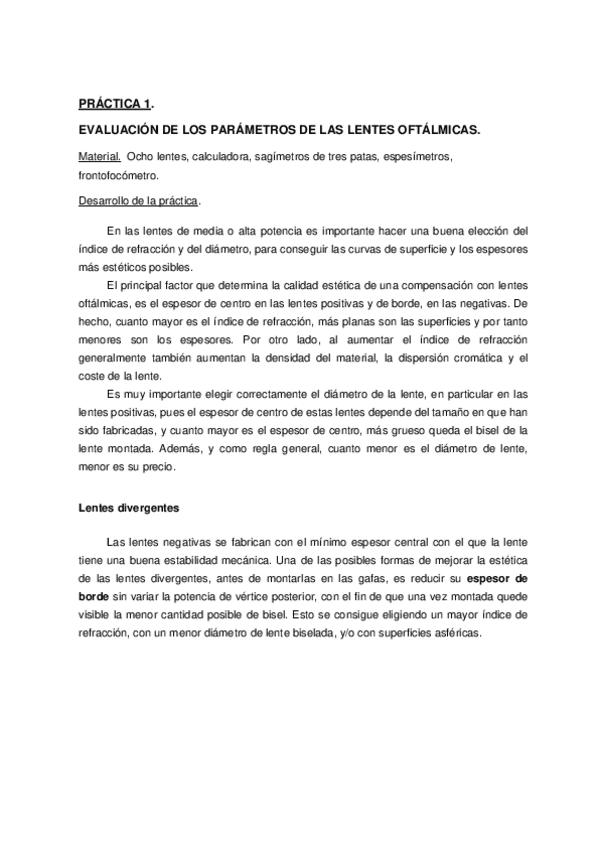 PRÁCTICA 1.

EVALUACIÓN DE LOS PARÁMETROS DE LAS LENTES OFTÁLMICAS.

Material. Ocho lentes, calculadora, sagímetros de tres patas, espesímetros, frontofocómetro.

Desarrollo de la práctica.

En las lentes de media o alta potencia es importante hacer una buena elección del índice de refracción y del diámetro, para conseguir las curvas de superficie y los espesores más estéticos posibles.

El principal factor que determina la calidad estética de una compensación con lentes oftálmicas, es el espesor de centro en las lentes positivas y de borde, en las negativas. De hecho, cuanto mayor es el índice de refracción, más planas son las superficies y por tanto menores son los espesores. Por otro lado, al aumentar el índice de refracción generalmente también aumentan la densidad del material, la dispersión cromática y el coste de la lente.

Es muy importante elegir correctamente el diámetro de la lente, en particular en las lentes positivas, pues el espesor de centro de estas lentes depende del tamaño en que han sido fabricadas, y cuanto mayor es el espesor de centro, más grueso queda el bisel de la lente montada. Además, y como regla general, cuanto menor es el diámetro de lente, menor es su precio.

Lentes divergentes

Las lentes negativas se fabrican con el mínimo espesor central con el que la lente tiene una buena estabilidad mecánica. Una de las posibles formas de mejorar la estética de las lentes divergentes, antes de montarlas en las gafas, es reducir su espesor de borde sin variar la potencia de vértice posterior, con el fin de que una vez montada quede visible la menor cantidad posible de bisel. Esto se consigue eligiendo un mayor índice de refracción, con un menor diámetro de lente biselada, y/o con superficies asféricas.